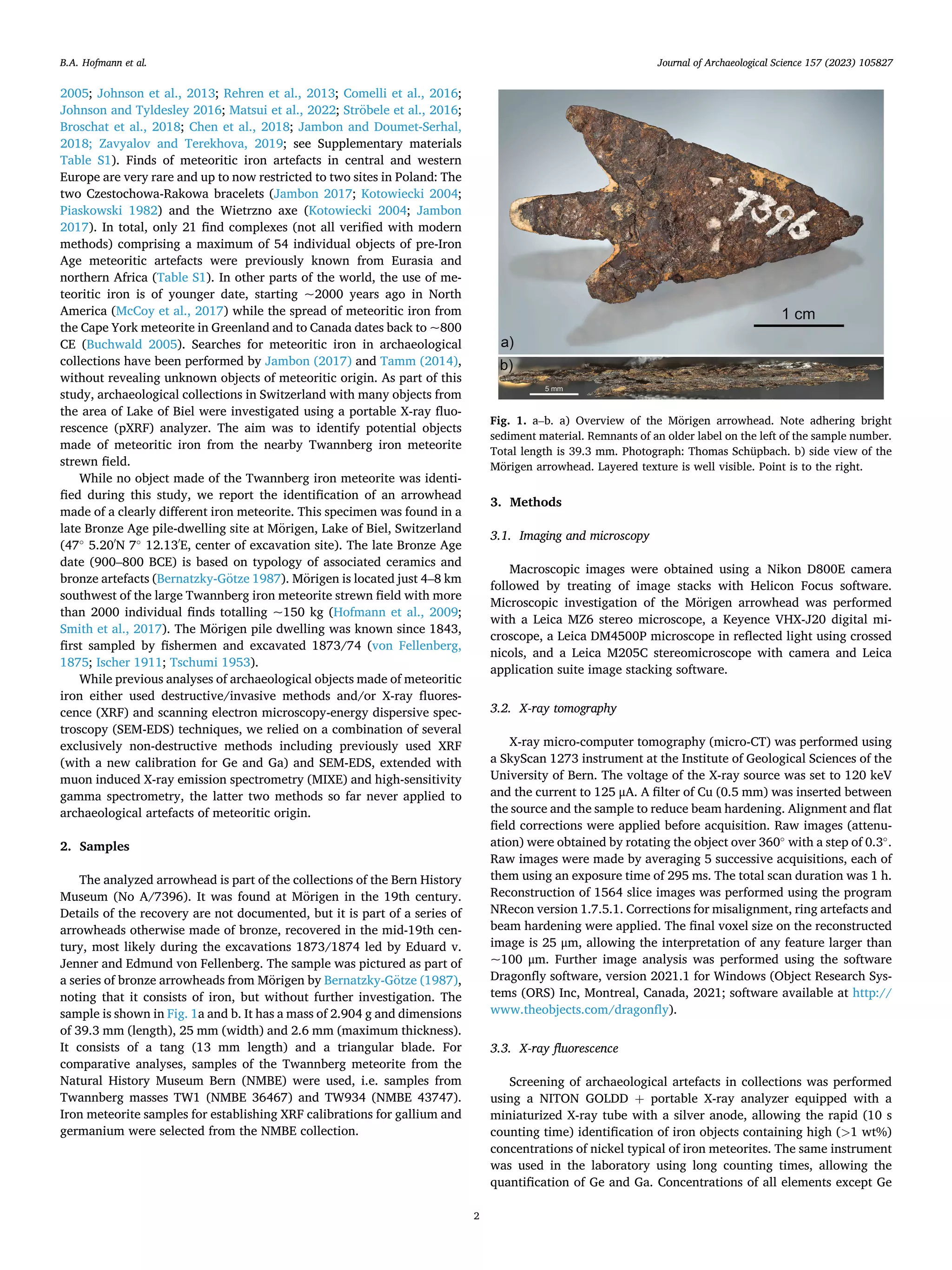 B.A. Hofmann et al.

Journal of Archaeological Science 157 (2023) 105827

2005; Johnson et al., 2013; Rehren et al., 2013; Comelli et al., 2016; Johnson and Tyldesley 2016; Matsui et al., 2022; Ströbele et al., 2016; Broschat et al., 2018; Chen et al., 2018; Jambon and Doumet-Serhal, 2018; Zavyalov and Terekhova, 2019; see Supplementary materials Table S1). Finds of meteoritic iron artefacts in central and western Europe are very rare and up to now restricted to two sites in Poland: The two Czestochowa-Rakowa bracelets (Jambon 2017; Kotowiecki 2004; Piaskowski 1982) and the Wietrzno axe (Kotowiecki 2004; Jambon 2017). In total, only 21 find complexes (not all verified with modern methods) comprising a maximum of 54 individual objects of pre-Iron Age meteoritic artefacts were previously known from Eurasia and northern Africa (Table S1). In other parts of the world, the use of meteoritic iron is of younger date, starting ~2000 years ago in North America (McCoy et al., 2017) while the spread of meteoritic iron from the Cape York meteorite in Greenland and to Canada dates back to ~800 CE (Buchwald 2005). Searches for meteoritic iron in archaeological collections have been performed by Jambon (2017) and Tamm (2014), without revealing unknown objects of meteoritic origin. As part of this study, archaeological collections in Switzerland with many objects from the area of Lake of Biel were investigated using a portable X-ray fluorescence (pXRF) analyzer. The aim was to identify potential objects made of meteoritic iron from the nearby Twannberg iron meteorite strewn field.

While no object made of the Twannberg iron meteorite was identified during this study, we report the identification of an arrowhead made of a clearly different iron meteorite. This specimen was found in a late Bronze Age pile-dwelling site at Mörigen, Lake of Biel, Switzerland (47° 5.20′N 7° 12.13′E, center of excavation site). The late Bronze Age date (900–800 BCE) is based on typology of associated ceramics and bronze artefacts (Bernatzky-Götze 1987). Mörigen is located just 4–8 km southwest of the large Twannberg iron meteorite strewn field with more than 2000 individual finds totalling ~150 kg (Hofmann et al., 2009; Smith et al., 2017). The Mörigen pile dwelling was known since 1843, first sampled by fishermen and excavated 1873/74 (von Fellenberg, 1875; Ischer 1911; Tschumi 1953).

While previous analyses of archaeological objects made of meteoritic iron either used destructive/invasive methods and/or X-ray fluorescence (XRF) and scanning electron microscopy-energy dispersive spectroscopy (SEM-EDS) techniques, we relied on a combination of several exclusively non-destructive methods including previously used XRF (with a new calibration for Ge and Ga) and SEM-EDS, extended with muon induced X-ray emission spectrometry (MIXE) and high-sensitivity gamma spectrometry, the latter two methods so far never applied to archaeological artefacts of meteoritic origin.

2. Samples

The analyzed arrowhead is part of the collections of the Bern History Museum (No A/7396). It was found at Mörigen in the 19th century. Details of the recovery are not documented, but it is part of a series of arrowheads otherwise made of bronze, recovered in the mid-19th century, most likely during the excavations 1873/1874 led by Eduard v. Jenner and Edmund von Fellenberg. The sample was pictured as part of a series of bronze arrowheads from Mörigen by Bernatzky-Götze (1987), noting that it consists of iron, but without further investigation. The sample is shown in Fig. 1a and b. It has a mass of 2.904 g and dimensions of 39.3 mm (length), 25 mm (width) and 2.6 mm (maximum thickness). It consists of a tang (13 mm length) and a triangular blade. For comparative analyses, samples of the Twannberg meteorite from the Natural History Museum Bern (NMBE) were used, i.e. samples from Twannberg masses TW1 (NMBE 36467) and TW934 (NMBE 43747). Iron meteorite samples for establishing XRF calibrations for gallium and germanium were selected from the NMBE collection.

7396
1 cm
a)
b)
5 mm

Fig. 1. a–b. a) Overview of the Mörigen arrowhead. Note adhering bright sediment material. Remnants of an older label on the left of the sample number. Total length is 39.3 mm. Photograph: Thomas Schüpbach. b) side view of the Mörigen arrowhead. Layered texture is well visible. Point is to the right.

3. Methods

3.1. Imaging and microscopy

Macroscopic images were obtained using a Nikon D800E camera followed by treating of image stacks with Helicon Focus software. Microscopic investigation of the Mörigen arrowhead was performed with a Leica MZ6 stereo microscope, a Keyence VHX-J20 digital microscope, a Leica DM4500P microscope in reflected light using crossed nicols, and a Leica M205C stereomicroscope with camera and Leica application suite image stacking software.

3.2. X-ray tomography

X-ray micro-computer tomography (micro-CT) was performed using a SkyScan 1273 instrument at the Institute of Geological Sciences of the University of Bern. The voltage of the X-ray source was set to 120 keV and the current to 125 μA. A filter of Cu (0.5 mm) was inserted between the source and the sample to reduce beam hardening. Alignment and flat field corrections were applied before acquisition. Raw images (attenuation) were obtained by rotating the object over 360° with a step of 0.3°. Raw images were made by averaging 5 successive acquisitions, each of them using an exposure time of 295 ms. The total scan duration was 1 h. Reconstruction of 1564 slice images was performed using the program NRecon version 1.7.5.1. Corrections for misalignment, ring artefacts and beam hardening were applied. The final voxel size on the reconstructed image is 25 μm, allowing the interpretation of any feature larger than ~100 μm. Further image analysis was performed using the software Dragonfly software, version 2021.1 for Windows (Object Research Systems (ORS) Inc, Montreal, Canada, 2021; software available at http://www.theobjects.com/dragonfly).

3.3. X-ray fluorescence

Screening of archaeological artefacts in collections was performed using a NITON GOLDD + portable X-ray analyzer equipped with a miniaturized X-ray tube with a silver anode, allowing the rapid (10 s counting time) identification of iron objects containing high (>1 wt%) concentrations of nickel typical of iron meteorites. The same instrument was used in the laboratory using long counting times, allowing the quantification of Ge and Ga. Concentrations of all elements except Ge

2